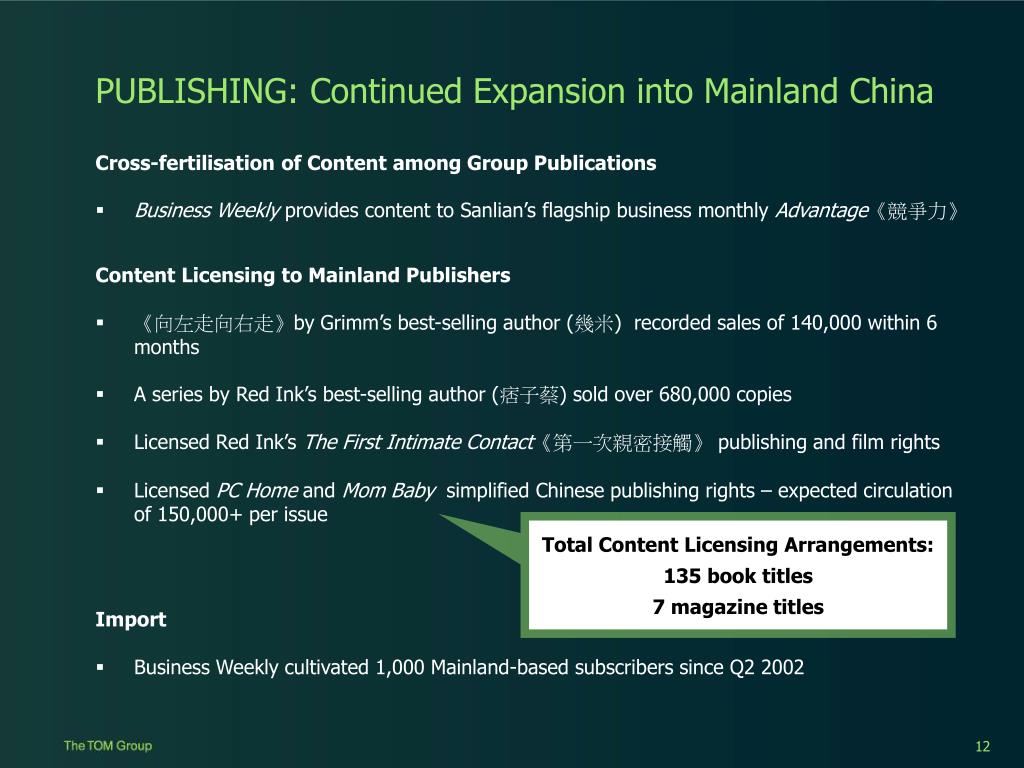 PUBLISHING: Continued Expansion into Mainland China

Cross-fertilisation of Content among Group Publications

▪ Business Weekly provides content to Sanlian's flagship business monthly Advantage《競爭力》

Content Licensing to Mainland Publishers

▪ 《向左走向右走》by Grimm's best-selling author (幾米) recorded sales of 140,000 within 6 months

▪ A series by Red Ink's best-selling author (痞子蔡) sold over 680,000 copies

▪ Licensed Red Ink's The First Intimate Contact《第一次親密接觸》 publishing and film rights

▪ Licensed PC Home and Mom Baby simplified Chinese publishing rights – expected circulation of 150,000+ per issue

Total Content Licensing Arrangements:
135 book titles
7 magazine titles

Import

▪ Business Weekly cultivated 1,000 Mainland-based subscribers since Q2 2002

The TOM Group

12